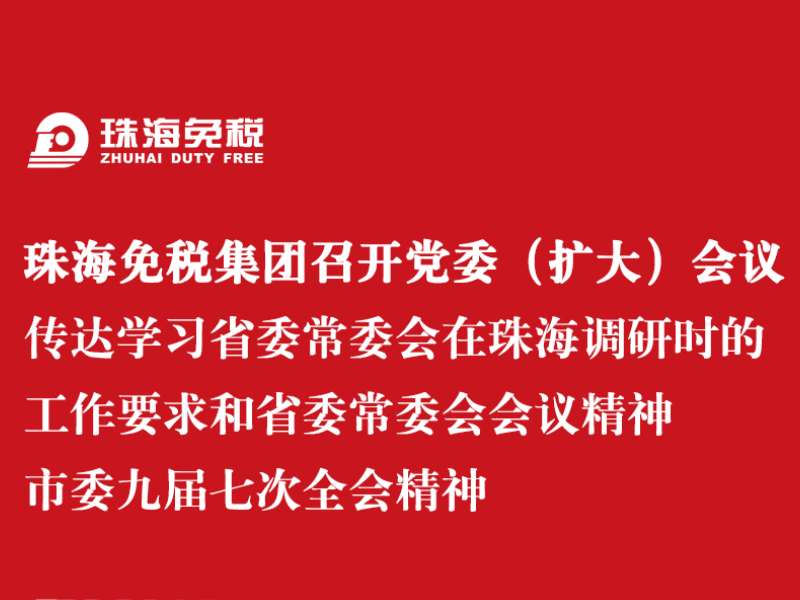 珠海免税
ZHUHAI DUTY FREE

珠海免税集团召开党委（扩大）会议
传达学习省委常委会在珠海调研时的
工作要求和省委常委会会议精神
市委九届七次全会精神